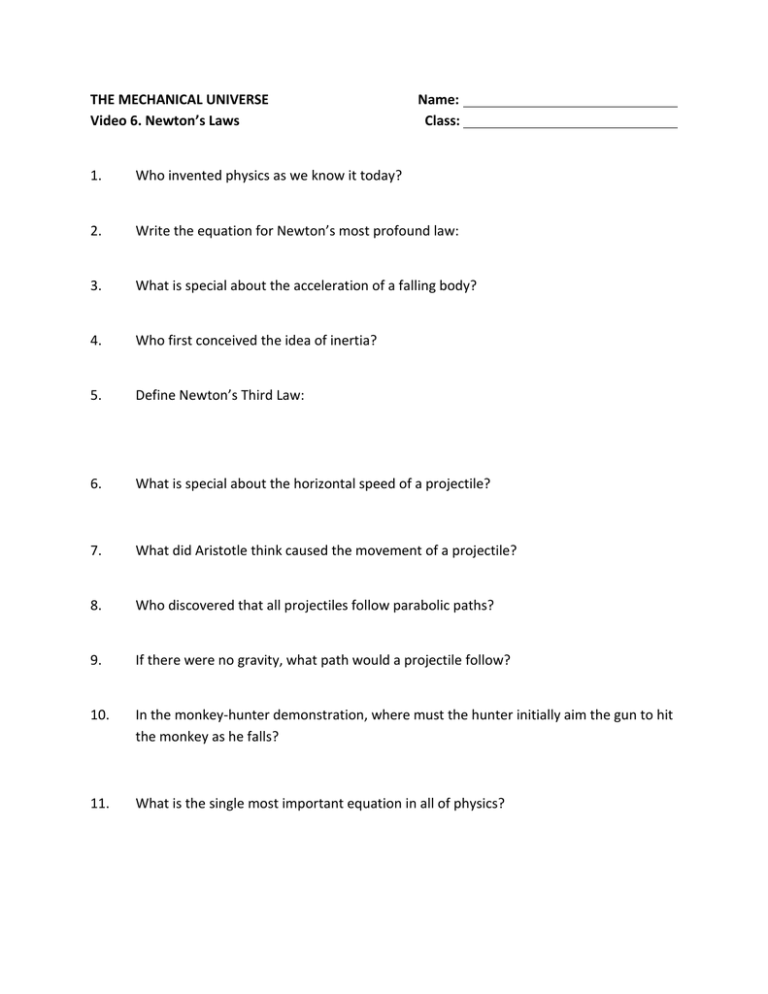 THE MECHANICAL UNIVERSE
Video 6. Newton's Laws

Name: ____________________________
Class: ____________________________

1. Who invented physics as we know it today?

2. Write the equation for Newton's most profound law:

3. What is special about the acceleration of a falling body?

4. Who first conceived the idea of inertia?

5. Define Newton's Third Law:

6. What is special about the horizontal speed of a projectile?

7. What did Aristotle think caused the movement of a projectile?

8. Who discovered that all projectiles follow parabolic paths?

9. If there were no gravity, what path would a projectile follow?

10. In the monkey-hunter demonstration, where must the hunter initially aim the gun to hit the monkey as he falls?

11. What is the single most important equation in all of physics?